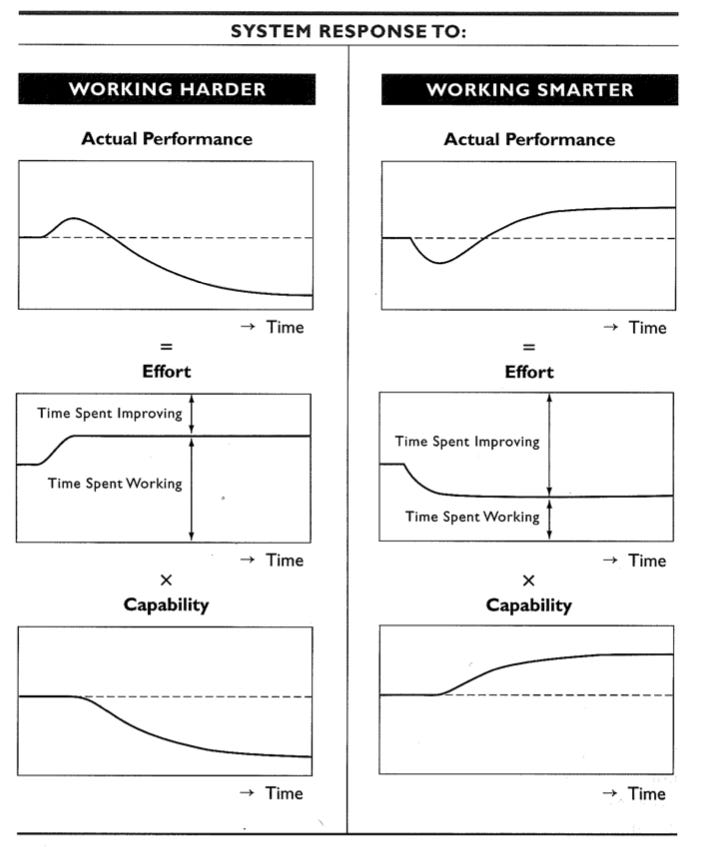 SYSTEM RESPONSE TO:

WORKING HARDER

Actual Performance

→ Time

=

Effort

Time Spent Improving

Time Spent Working

→ Time

×

Capability

→ Time

WORKING SMARTER

Actual Performance

→ Time

=

Effort

Time Spent Improving

Time Spent Working

→ Time

×

Capability

→ Time